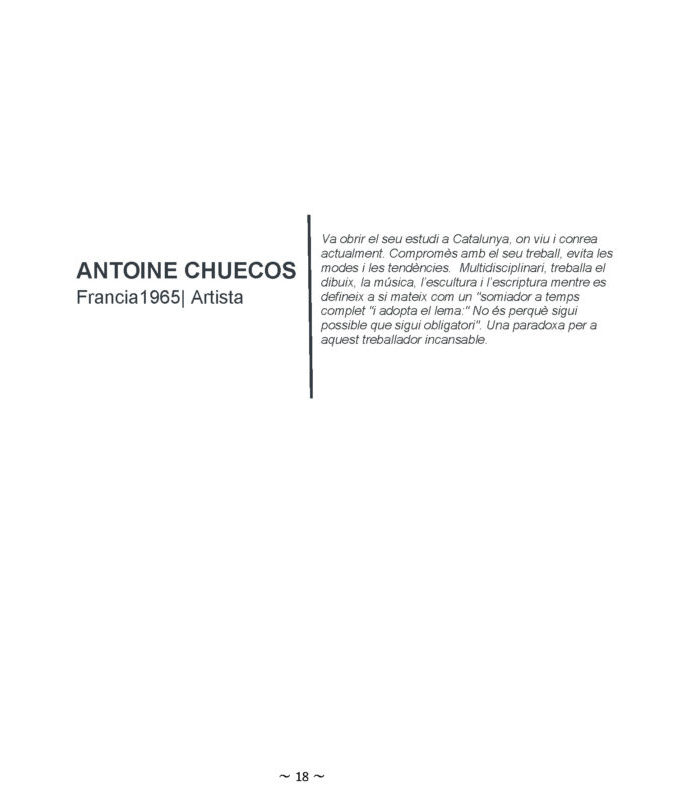 ANTOINE CHUECOS
Francia1965| Artista

Va obrir el seu estudi a Catalunya, on viu i conrea actualment. Compromès amb el seu treball, evita les modes i les tendències. Multidisciplinari, treballa el dibuix, la música, l'escultura i l'escriptura mentre es defineix a si mateix com un "somiador a temps complet "i adopta el lema:" No és perquè sigui possible que sigui obligatori". Una paradoxa per a aquest treballador incansable.

~ 18 ~